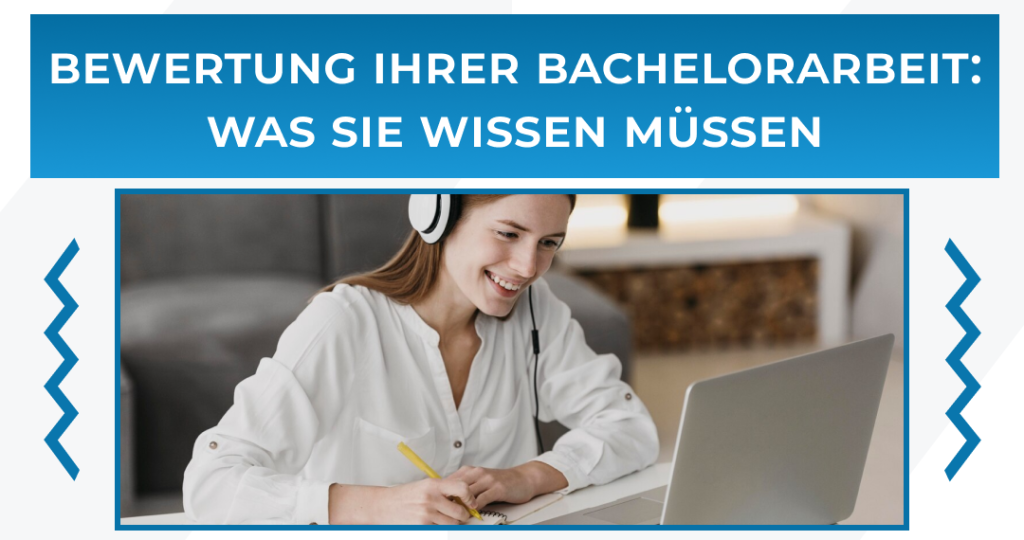 BEWERTUNG IHRER BACHELORARBEIT: WAS SIE WISSEN MÜSSEN